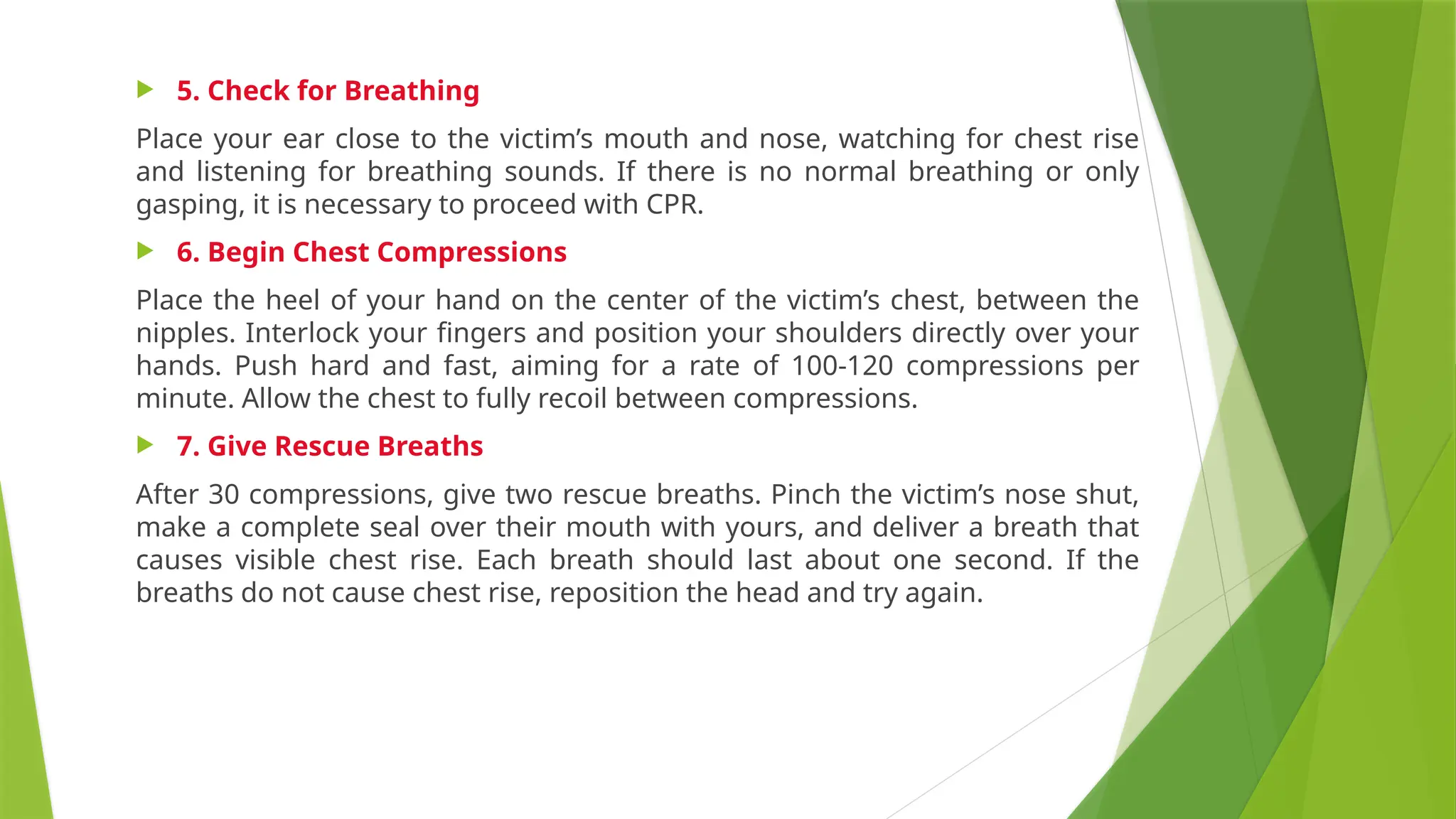 5. Check for Breathing

Place your ear close to the victim’s mouth and nose, watching for chest rise and listening for breathing sounds. If there is no normal breathing or only gasping, it is necessary to proceed with CPR.

6. Begin Chest Compressions

Place the heel of your hand on the center of the victim’s chest, between the nipples. Interlock your fingers and position your shoulders directly over your hands. Push hard and fast, aiming for a rate of 100-120 compressions per minute. Allow the chest to fully recoil between compressions.

7. Give Rescue Breaths

After 30 compressions, give two rescue breaths. Pinch the victim’s nose shut, make a complete seal over their mouth with yours, and deliver a breath that causes visible chest rise. Each breath should last about one second. If the breaths do not cause chest rise, reposition the head and try again.